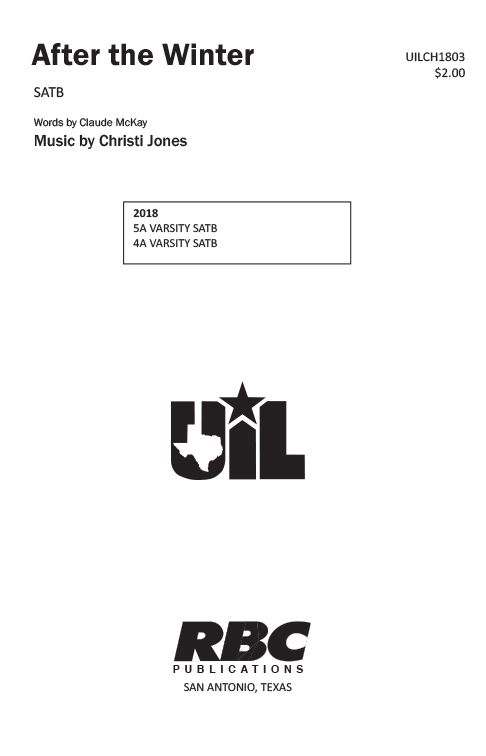 After the Winter

UILCH1803
$2.00

SATB

Words by Claude McKay

Music by Christi Jones

2018
5A VARSITY SATB
4A VARSITY SATB

UIL

RBC
PUBLICATIONS
SAN ANTONIO, TEXAS